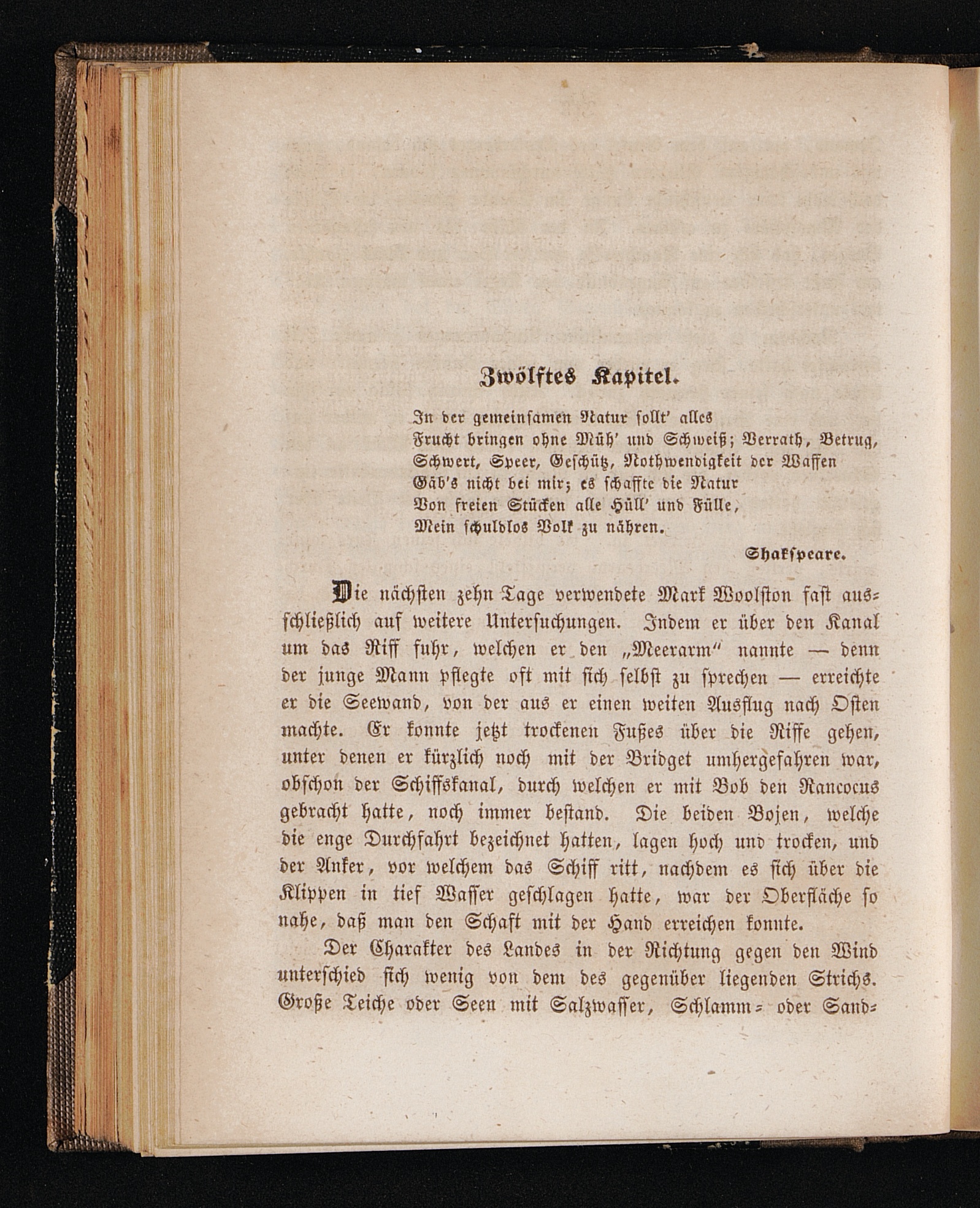 Zwölftes Kapitel.

In der gemeinsamen Natur sollt' alles
Frucht bringen ohne Müh' und Schweiß; Verrath, Betrug,
Schwert, Speer, Geschütz, Nothwendigkeit der Waffen
Gäb's nicht bei mir; es schaffte die Natur
Von freien Stücken alle Hüll' und Fülle,
Mein schuldlos Volk zu nähren.

Shakspeare.

Die nächsten zehn Tage verwendete Mark Woolston fast ausschließlich auf weitere Untersuchungen. Indem er über den Kanal um das Riff fuhr, welchen er den „Meerarm" nannte — denn der junge Mann pflegte oft mit sich selbst zu sprechen — erreichte er die Seewand, von der aus er einen weiten Ausflug nach Osten machte. Er konnte jetzt trockenen Fußes über die Riffe gehen, unter denen er kürzlich noch mit der Bridget umhergefahren war, obschon der Schiffskanal, durch welchen er mit Bob den Rancocus gebracht hatte, noch immer bestand. Die beiden Bojen, welche die enge Durchfahrt bezeichnet hatten, lagen hoch und trocken, und der Anker, vor welchem das Schiff ritt, nachdem es sich über die Klippen in tief Wasser geschlagen hatte, war der Oberfläche so nahe, daß man den Schaft mit der Hand erreichen konnte.

Der Charakter des Landes in der Richtung gegen den Wind unterschied sich wenig von dem des gegenüber liegenden Strichs. Große Teiche oder Seen mit Salzwasser, Schlamm- oder Sand-